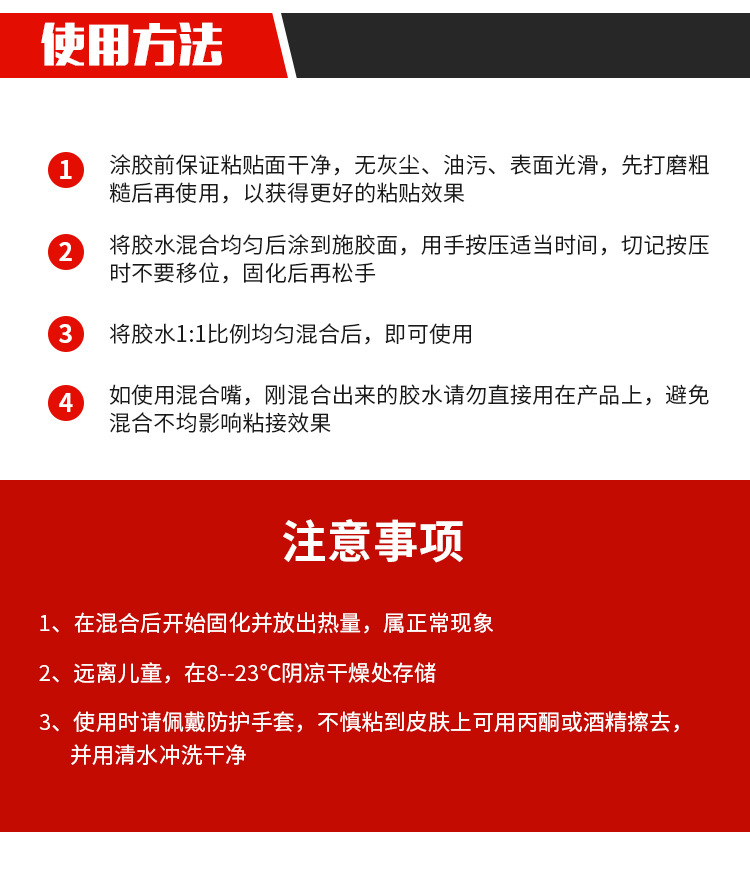 使用方法

1 涂胶前保证粘贴面干净，无灰尘、油污、表面光滑，先打磨粗糙后再使用，以获得更好的粘贴效果

2 将胶水混合均匀后涂到施胶面，用手按压适当时间，切记按压时不要移位，固化后再松手

3 将胶水1:1比例均匀混合后，即可使用

4 如使用混合嘴，刚混合出来的胶水请勿直接用在产品上，避免混合不均影响粘接效果

注意事项

1、在混合后开始固化并放出热量，属正常现象

2、远离儿童，在8--23°C阴凉干燥处存储

3、使用时请佩戴防护手套，不慎粘到皮肤上可用丙酮或酒精擦去，并用清水冲洗干净